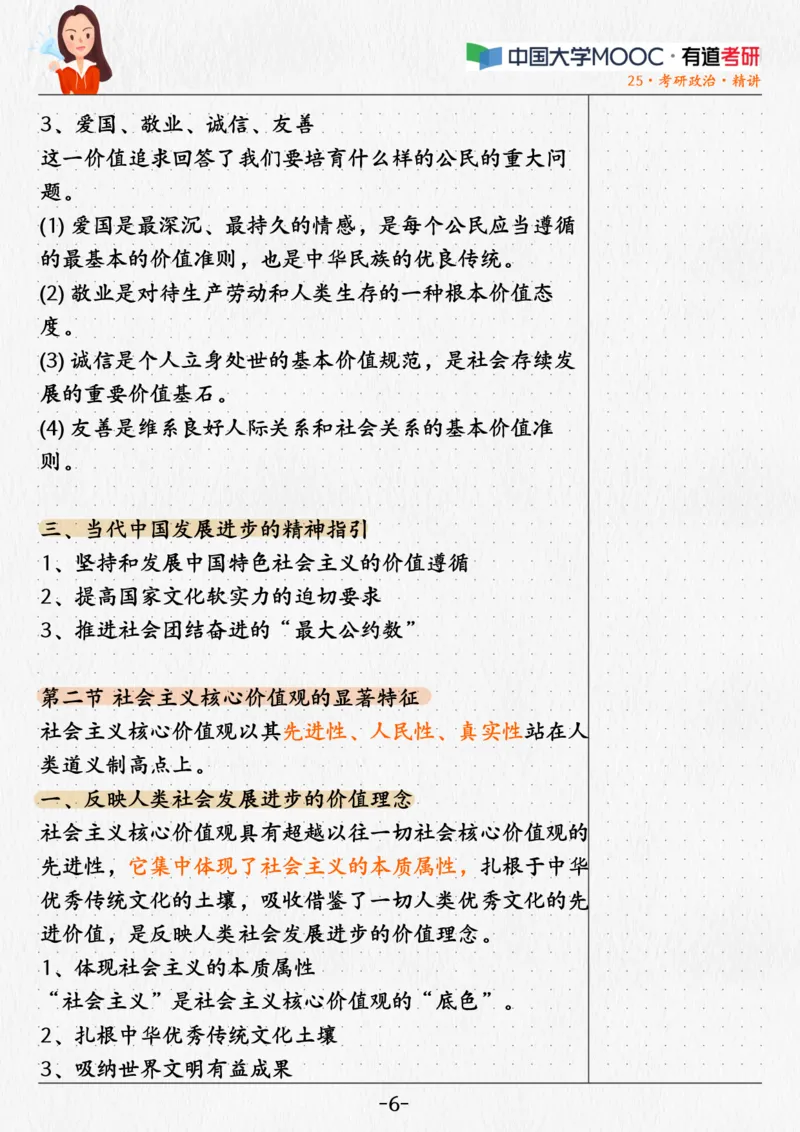 中国大学MOOC · 有道考研
25 · 考研政治 · 精讲

3、爱国、敬业、诚信、友善
这一价值追求回答了我们要培育什么样的公民的重大问题。
(1) 爱国是最深沉、最持久的情感，是每个公民应当遵循的最基本的价值准则，也是中华民族的优良传统。
(2) 敬业是对待生产劳动和人类生存的一种根本价值态度。
(3) 诚信是个人立身处世的基本价值规范，是社会存续发展的重要价值基石。
(4) 友善是维系良好人际关系和社会关系的基本价值准则。

三、当代中国发展进步的精神指引
1、坚持和发展中国特色社会主义的价值遵循
2、提高国家文化软实力的迫切要求
3、推进社会团结奋进的“最大公约数”

第二节 社会主义核心价值观的显著特征
社会主义核心价值观以其先进性、人民性、真实性站在人类道义制高点上。
一、反映人类社会发展进步的价值理念
社会主义核心价值观具有超越以往一切社会核心价值观的先进性，它集中体现了社会主义的本质属性，扎根于中华优秀传统文化的土壤，吸收借鉴了一切人类优秀文化的先进价值，是反映人类社会发展进步的价值理念。
1、体现社会主义的本质属性
“社会主义”是社会主义核心价值观的“底色”。
2、扎根中华优秀传统文化土壤
3、吸纳世界文明有益成果

-6-